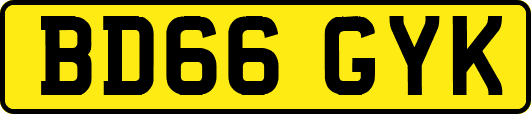 BD66 GYK